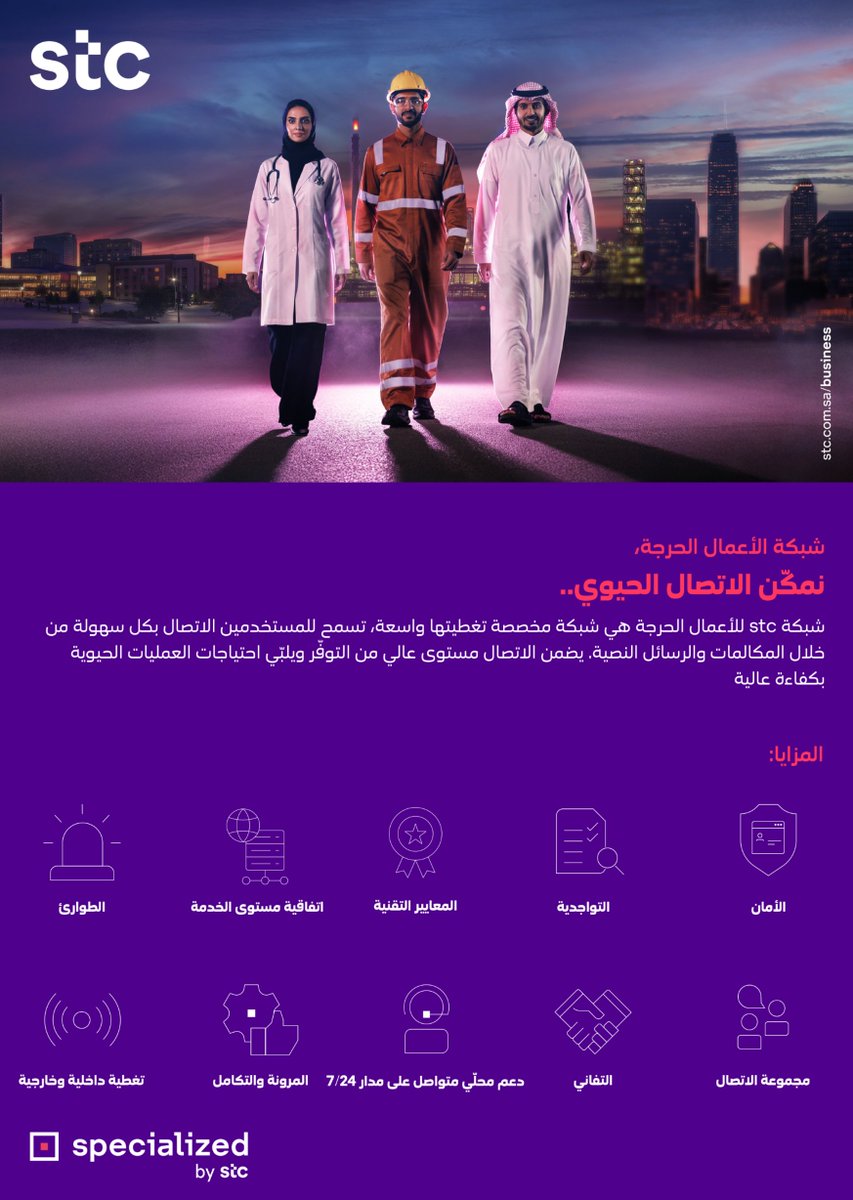 stc

stc.com.sa/business

شبكة الأعمال الحرجة،

نمكّن الاتصال الحيوي..

شبكة stc للأعمال الحرجة هي شبكة مخصصة تغطيتها واسعة، تسمح للمستخدمين الاتصال بكل سهولة من خلال المكالمات والرسائل النصية. يضمن الاتصال مستوى عالي من التوفّر ويلبّي احتياجات العمليات الحيوية بكفاءة عالية

المزايا:

الأمان

التواجدية

المعايير التقنية

اتفاقية مستوى الخدمة

الطوارئ

مجموعة الاتصال

التفاني

دعم محلّي متواصل على مدار 7/24

المرونة والتكامل

تغطية داخلية وخارجية

specialized
by stc